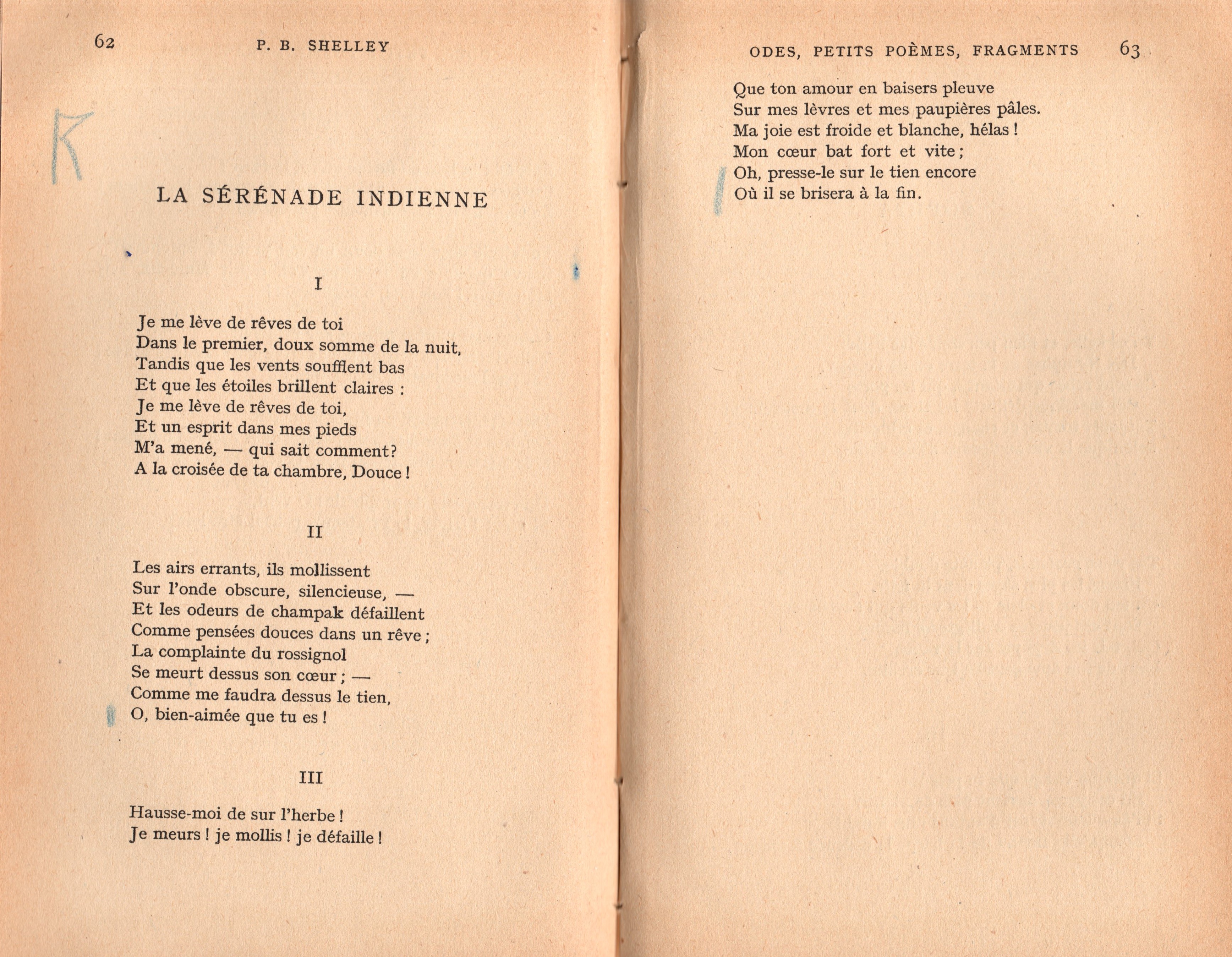 62 P. B. SHELLEY

K

LA SÉRÉNADE INDIENNE

I

Je me lève de rêves de toi
Dans le premier, doux somme de la nuit,
Tandis que les vents soufflent bas
Et que les étoiles brillent claires :
Je me lève de rêves de toi,
Et un esprit dans mes pieds
M'a mené, — qui sait comment?
A la croisée de ta chambre, Douce !

II

Les airs errants, ils mollissent
Sur l'onde obscure, silencieuse, —
Et les odeurs de champak défaillent
Comme pensées douces dans un rêve ;
La complainte du rossignol
Se meurt dessus son cœur ; —
Comme me faudra dessus le tien,
O, bien-aimée que tu es !

III

Hausse-moi de sur l'herbe !
Je meurs ! je mollis ! je défaille !

ODES, PETITS POÈMES, FRAGMENTS 63

Que ton amour en baisers pleuve
Sur mes lèvres et mes paupières pâles.
Ma joie est froide et blanche, hélas !
Mon cœur bat fort et vite ;
Oh, presse-le sur le tien encore
Où il se brisera à la fin.